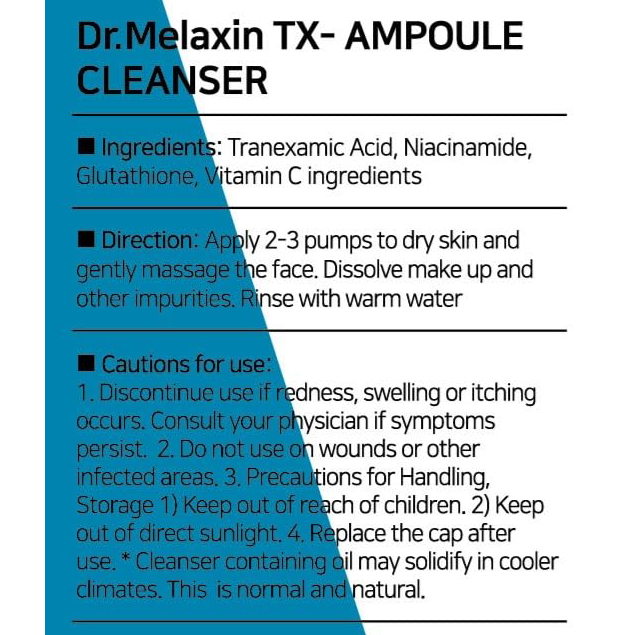 Dr.Melaxin TX- AMPOULE CLEANSER

■ Ingredients: Tranexamic Acid, Niacinamide, Glutathione, Vitamin C ingredients

■ Direction: Apply 2-3 pumps to dry skin and gently massage the face. Dissolve make up and other impurities. Rinse with warm water

■ Cautions for use:
1. Discontinue use if redness, swelling or itching occurs. Consult your physician if symptoms persist. 2. Do not use on wounds or other infected areas. 3. Precautions for Handling, Storage 1) Keep out of reach of children. 2) Keep out of direct sunlight. 4. Replace the cap after use. * Cleanser containing oil may solidify in cooler climates. This is normal and natural.